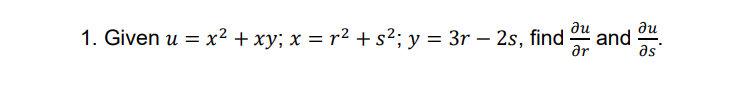 1. Given $u = x^2 + xy$; $x = r^2 + s^2$; $y = 3r - 2s$, find $\frac{\partial u}{\partial r}$ and $\frac{\partial u}{\partial s}$.